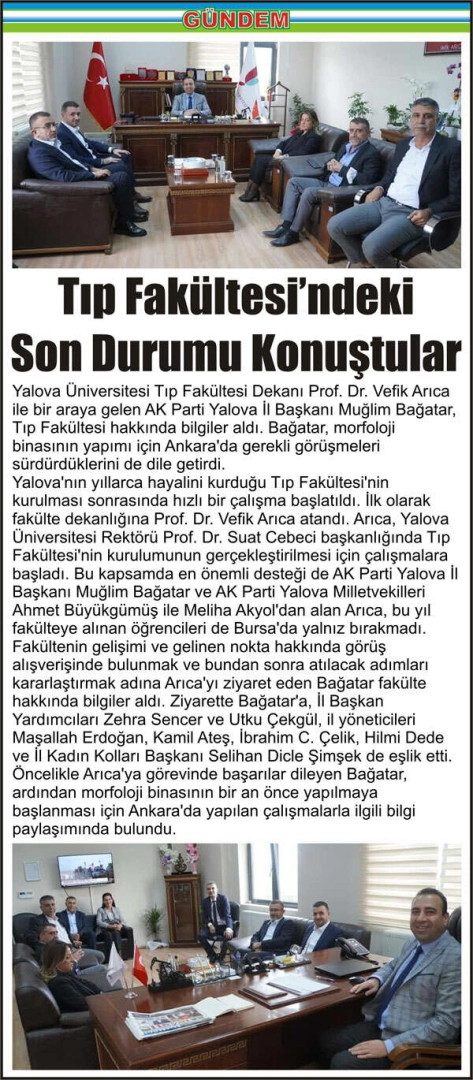 GÜNDEM

Tıp Fakültesi'ndeki Son Durumu Konuştular

Yalova Üniversitesi Tıp Fakültesi Dekanı Prof. Dr. Vefik Arıca ile bir araya gelen AK Parti Yalova İl Başkanı Muğlim Bağatar, Tıp Fakültesi hakkında bilgiler aldı. Bağatar, morfoloji binasının yapımı için Ankara'da gerekli görüşmeleri sürdürdüklerini de dile getirdi.
Yalova'nın yıllarca hayalini kurduğu Tıp Fakültesi'nin kurulması sonrasında hızlı bir çalışma başlatıldı. İlk olarak fakülte dekanlığına Prof. Dr. Vefik Arıca atandı. Arıca, Yalova Üniversitesi Rektörü Prof. Dr. Suat Cebeci başkanlığında Tıp Fakültesi'nin kurulumunun gerçekleştirilmesi için çalışmalara başladı. Bu kapsamda en önemli desteği de AK Parti Yalova İl Başkanı Muğlim Bağatar ve AK Parti Yalova Milletvekilleri Ahmet Büyükgümüş ile Meliha Akyol'dan alan Arıca, bu yıl fakülteye alınan öğrencileri de Bursa'da yalnız bırakmadı. Fakültenin gelişimi ve gelinen nokta hakkında görüş alışverişinde bulunmak ve bundan sonra atılacak adımları kararlaştırmak adına Arıca'yı ziyaret eden Bağatar fakülte hakkında bilgiler aldı. Ziyarette Bağatar'a, İl Başkan Yardımcıları Zehra Sencer ve Utku Çekgül, il yöneticileri Maşallah Erdoğan, Kamil Ateş, İbrahim C. Çelik, Hilmi Dede ve İl Kadın Kolları Başkanı Selihan Dicle Şimşek de eşlik etti. Öncelikle Arıca'ya görevinde başarılar dileyen Bağatar, ardından morfoloji binasının bir an önce yapılmaya başlanması için Ankara'da yapılan çalışmalarla ilgili bilgi paylaşımında bulundu.